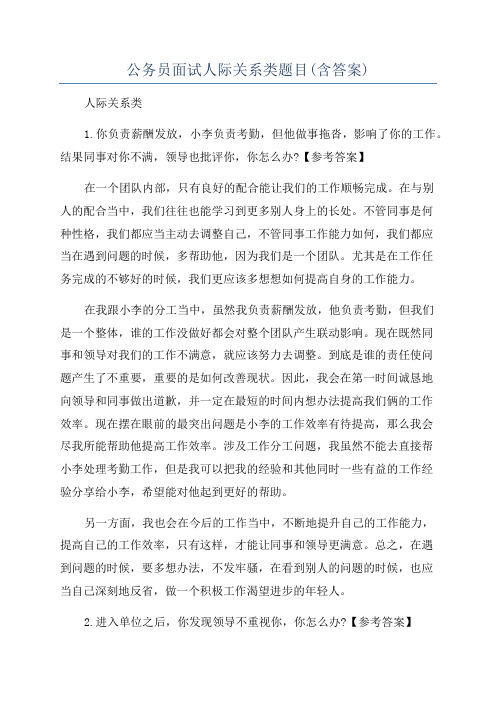 公务员面试人际关系类题目(含答案)

人际关系类

1.你负责薪酬发放，小李负责考勤，但他做事拖沓，影响了你的工作。结果同事对你不满，领导也批评你，你怎么办?【参考答案】

在一个团队内部，只有良好的配合能让我们的工作顺畅完成。在与别人的配合当中，我们往往也能学习到更多别人身上的长处。不管同事是何种性格，我们都应当主动去调整自己，不管同事工作能力如何，我们都应当在遇到问题的时候，多帮助他，因为我们是一个团队。尤其是在工作任务完成的不够好的时候，我们更应该多想想如何提高自身的工作能力。

在我跟小李的分工当中，虽然我负责薪酬发放，他负责考勤，但我们是一个整体，谁的工作没做好都会对整个团队产生联动影响。现在既然同事和领导对我们的工作不满意，就应该努力去调整。到底是谁的责任使问题产生了不重要，重要的是如何改善现状。因此，我会在第一时间诚恳地向领导和同事做出道歉，并一定在最短的时间内想办法提高我们俩的工作效率。现在摆在眼前的最突出问题是小李的工作效率有待提高，那么我会尽我所能帮助他提高工作效率。涉及工作分工问题，我虽然不能去直接帮小李处理考勤工作，但是我可以把我的经验和其他同时一些有益的工作经验分享给小李，希望能对他起到更好的帮助。

另一方面，我也会在今后的工作当中，不断地提升自己的工作能力，提高自己的工作效率，只有这样，才能让同事和领导更满意。总之，在遇到问题的时候，要多想办法，不发牢骚，在看到别人的问题的时候，也应当自己深刻地反省，做一个积极工作渴望进步的年轻人。

2.进入单位之后，你发现领导不重视你，你怎么办?【参考答案】